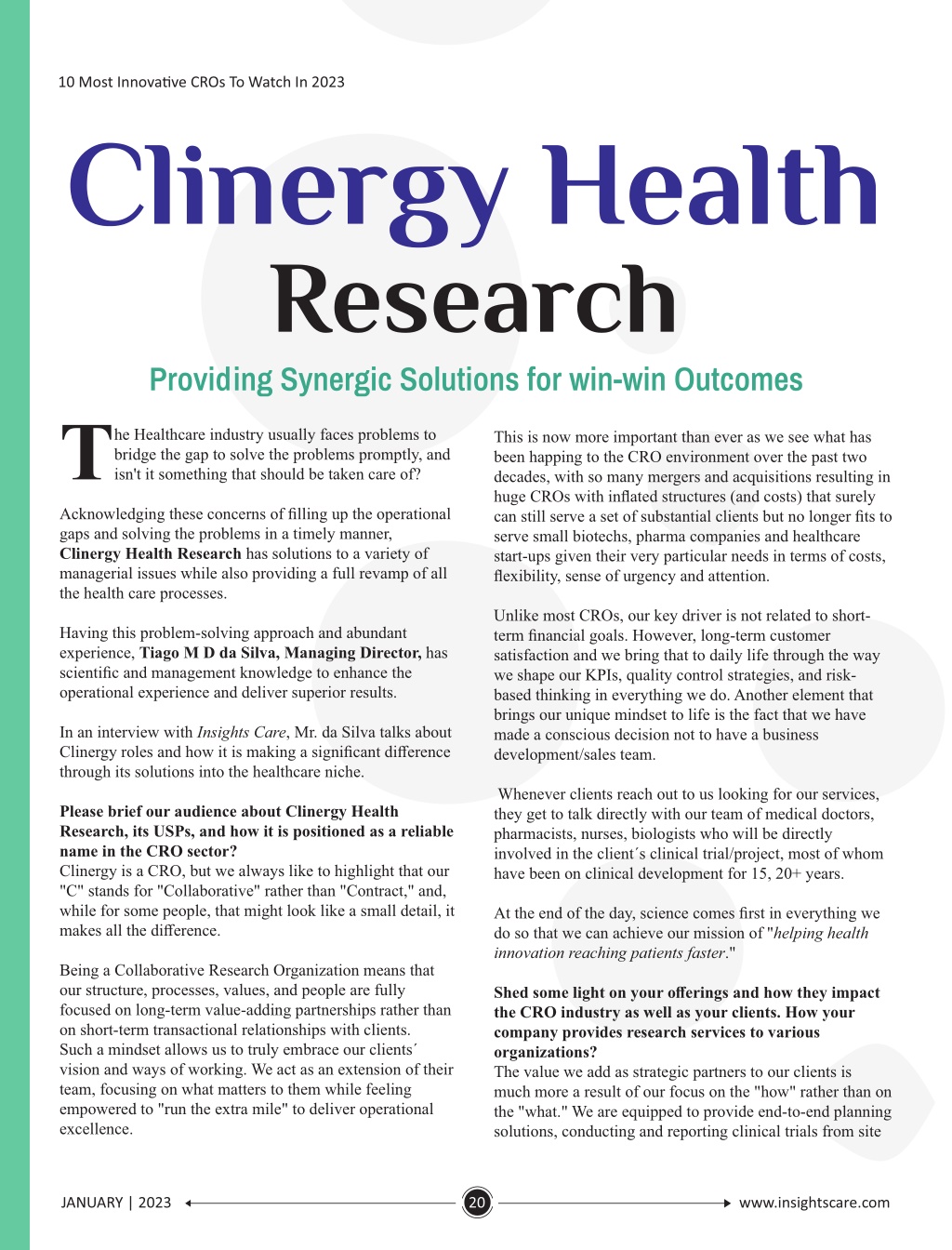 10 Most Innovative CROs To Watch In 2023

Clinergy Health Research

Providing Synergic Solutions for win-win Outcomes

The Healthcare industry usually faces problems to bridge the gap to solve the problems promptly, and isn't it something that should be taken care of?

Acknowledging these concerns of filling up the operational gaps and solving the problems in a timely manner, Clinergy Health Research has solutions to a variety of managerial issues while also providing a full revamp of all the health care processes.

Having this problem-solving approach and abundant experience, Tiago M D da Silva, Managing Director, has scientific and management knowledge to enhance the operational experience and deliver superior results.

In an interview with Insights Care, Mr. da Silva talks about Clinergy roles and how it is making a significant difference through its solutions into the healthcare niche.

Please brief our audience about Clinergy Health Research, its USPs, and how it is positioned as a reliable name in the CRO sector?
Clinergy is a CRO, but we always like to highlight that our "C" stands for "Collaborative" rather than "Contract," and, while for some people, that might look like a small detail, it makes all the difference.

Being a Collaborative Research Organization means that our structure, processes, values, and people are fully focused on long-term value-adding partnerships rather than on short-term transactional relationships with clients. Such a mindset allows us to truly embrace our clients´ vision and ways of working. We act as an extension of their team, focusing on what matters to them while feeling empowered to "run the extra mile" to deliver operational excellence.

This is now more important than ever as we see what has been happing to the CRO environment over the past two decades, with so many mergers and acquisitions resulting in huge CROs with inflated structures (and costs) that surely can still serve a set of substantial clients but no longer fits to serve small biotechs, pharma companies and healthcare start-ups given their very particular needs in terms of costs, flexibility, sense of urgency and attention.

Unlike most CROs, our key driver is not related to short-term financial goals. However, long-term customer satisfaction and we bring that to daily life through the way we shape our KPIs, quality control strategies, and risk-based thinking in everything we do. Another element that brings our unique mindset to life is the fact that we have made a conscious decision not to have a business development/sales team.

Whenever clients reach out to us looking for our services, they get to talk directly with our team of medical doctors, pharmacists, nurses, biologists who will be directly involved in the client´s clinical trial/project, most of whom have been on clinical development for 15, 20+ years.

At the end of the day, science comes first in everything we do so that we can achieve our mission of "helping health innovation reaching patients faster."

Shed some light on your offerings and how they impact the CRO industry as well as your clients. How your company provides research services to various organizations?
The value we add as strategic partners to our clients is much more a result of our focus on the "how" rather than on the "what." We are equipped to provide end-to-end planning solutions, conducting and reporting clinical trials from site

JANUARY | 2023 20 www.insightscare.com